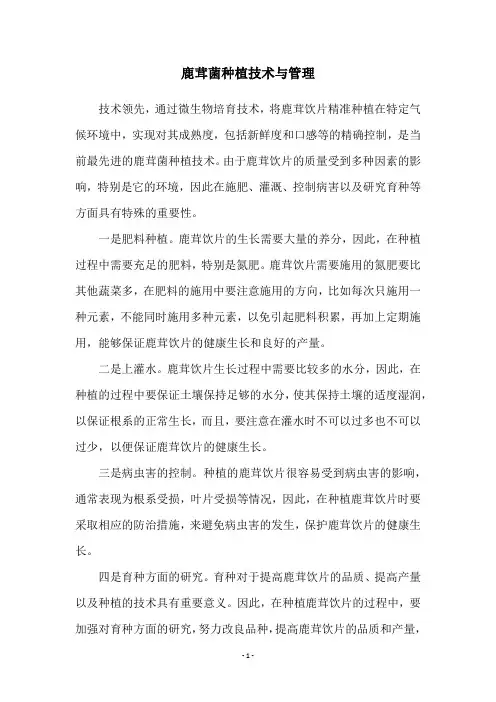 鹿茸菌种植技术与管理

技术领先，通过微生物培育技术，将鹿茸饮片精准种植在特定气候环境中，实现对其成熟度，包括新鲜度和口感等的精确控制，是当前最先进的鹿茸菌种植技术。由于鹿茸饮片的质量受到多种因素的影响，特别是它的环境，因此在施肥、灌溉、控制病害以及研究育种等方面具有特殊的重要性。

一是肥料种植。鹿茸饮片的生长需要大量的养分，因此，在种植过程中需要充足的肥料，特别是氮肥。鹿茸饮片需要施用的氮肥要比其他蔬菜多，在肥料的施用中要注意施用的方向，比如每次只施用一种元素，不能同时施用多种元素，以免引起肥料积累，再加上定期施用，能够保证鹿茸饮片的健康生长和良好的产量。

二是上灌水。鹿茸饮片生长过程中需要比较多的水分，因此，在种植的过程中要保证土壤保持足够的水分，使其保持土壤的适度湿润，以保证根系的正常生长，而且，要注意在灌水时不可以过多也不可以过少，以便保证鹿茸饮片的健康生长。

三是病虫害的控制。种植的鹿茸饮片很容易受到病虫害的影响，通常表现为根系受损，叶片受损等情况，因此，在种植鹿茸饮片时要采取相应的防治措施，来避免病虫害的发生，保护鹿茸饮片的健康生长。

四是育种方面的研究。育种对于提高鹿茸饮片的品质、提高产量以及种植的技术具有重要意义。因此，在种植鹿茸饮片的过程中，要加强对育种方面的研究，努力改良品种，提高鹿茸饮片的品质和产量，

- 1 -